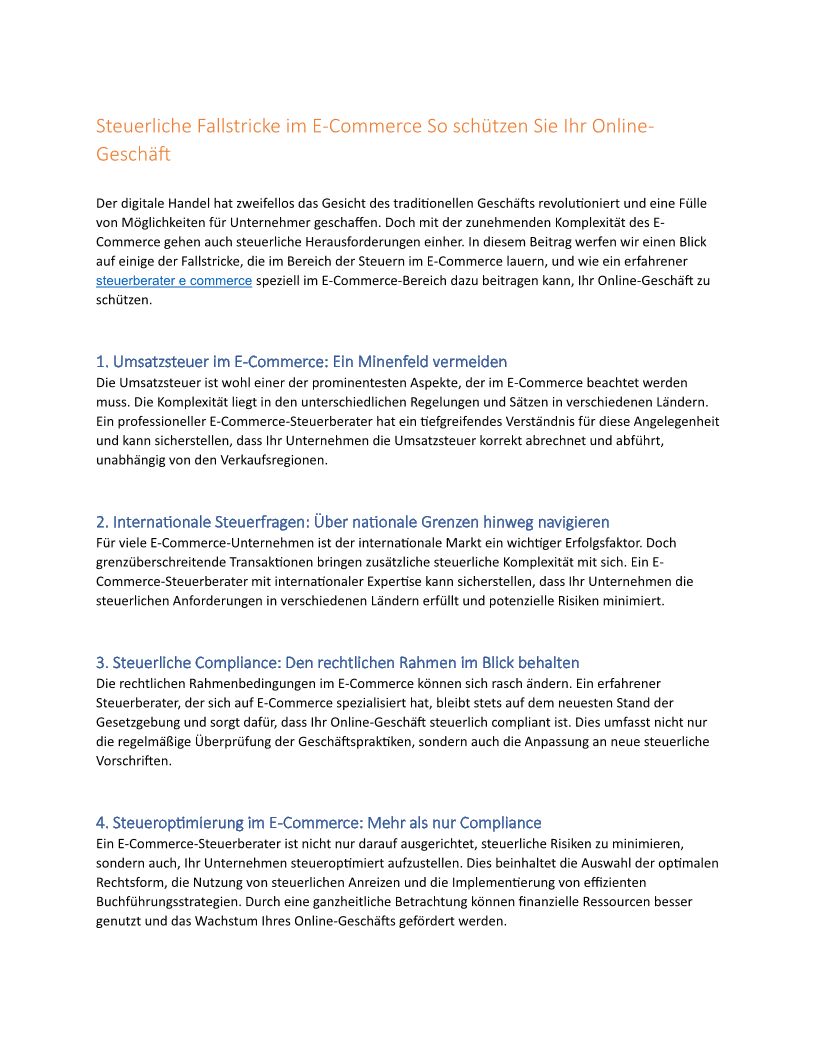 Steuerliche Fallstricke im E-Commerce So schützen Sie Ihr Online-Geschäft

Der digitale Handel hat zweifellos das Gesicht des traditionellen Geschäfts revolutioniert und eine Fülle von Möglichkeiten für Unternehmer geschaffen. Doch mit der zunehmenden Komplexität des E-Commerce gehen auch steuerliche Herausforderungen einher. In diesem Beitrag werfen wir einen Blick auf einige der Fallstricke, die im Bereich der Steuern im E-Commerce lauern, und wie ein erfahrener steuerberater e commerce speziell im E-Commerce-Bereich dazu beitragen kann, Ihr Online-Geschäft zu schützen.

1. Umsatzsteuer im E-Commerce: Ein Minenfeld vermeiden
Die Umsatzsteuer ist wohl einer der prominentesten Aspekte, der im E-Commerce beachtet werden muss. Die Komplexität liegt in den unterschiedlichen Regelungen und Sätzen in verschiedenen Ländern. Ein professioneller E-Commerce-Steuerberater hat ein tiefgreifendes Verständnis für diese Angelegenheit und kann sicherstellen, dass Ihr Unternehmen die Umsatzsteuer korrekt abrechnet und abführt, unabhängig von den Verkaufsregionen.

2. Internationale Steuerfragen: Über nationale Grenzen hinweg navigieren
Für viele E-Commerce-Unternehmen ist der internationale Markt ein wichtiger Erfolgsfaktor. Doch grenzüberschreitende Transaktionen bringen zusätzliche steuerliche Komplexität mit sich. Ein E-Commerce-Steuerberater mit internationaler Expertise kann sicherstellen, dass Ihr Unternehmen die steuerlichen Anforderungen in verschiedenen Ländern erfüllt und potenzielle Risiken minimiert.

3. Steuerliche Compliance: Den rechtlichen Rahmen im Blick behalten
Die rechtlichen Rahmenbedingungen im E-Commerce können sich rasch ändern. Ein erfahrener Steuerberater, der sich auf E-Commerce spezialisiert hat, bleibt stets auf dem neuesten Stand der Gesetzgebung und sorgt dafür, dass Ihr Online-Geschäft steuerlich compliant ist. Dies umfasst nicht nur die regelmäßige Überprüfung der Geschäftspraktiken, sondern auch die Anpassung an neue steuerliche Vorschriften.

4. Steueroptimierung im E-Commerce: Mehr als nur Compliance
Ein E-Commerce-Steuerberater ist nicht nur darauf ausgerichtet, steuerliche Risiken zu minimieren, sondern auch, Ihr Unternehmen steueroptimiert aufzustellen. Dies beinhaltet die Auswahl der optimalen Rechtsform, die Nutzung von steuerlichen Anreizen und die Implementierung von effizienten Buchführungsstrategien. Durch eine ganzheitliche Betrachtung können finanzielle Ressourcen besser genutzt und das Wachstum Ihres Online-Geschäfts gefördert werden.